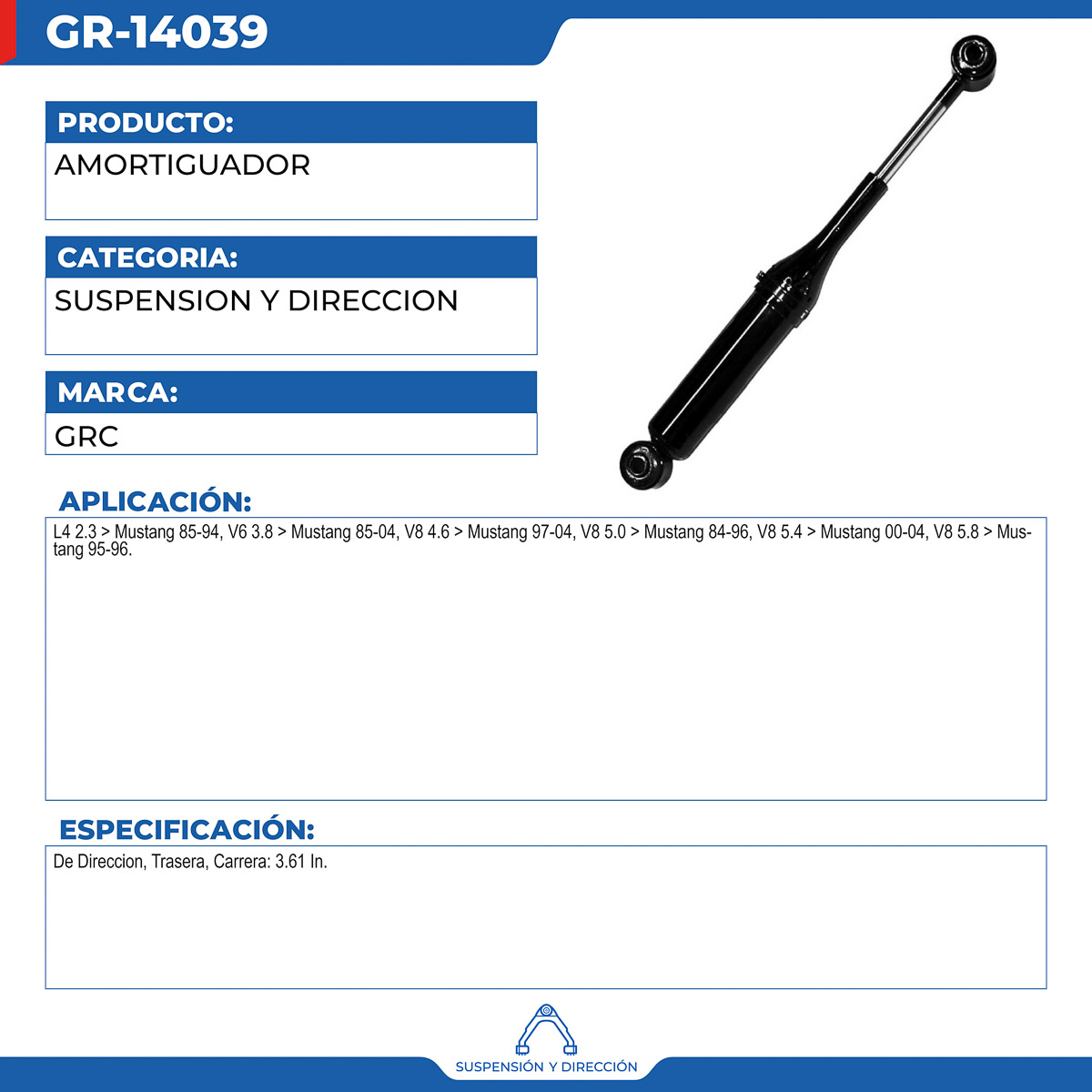 GR-14039

PRODUCTO:

AMORTIGUADOR

CATEGORIA:

SUSPENSION Y DIRECCION

MARCA:

GRC

APLICACIÓN:

L4 2.3 > Mustang 85-94, V6 3.8 > Mustang 85-04, V8 4.6 > Mustang 97-04, V8 5.0 > Mustang 84-96, V8 5.4 > Mustang 00-04, V8 5.8 > Mustang 95-96.

ESPECIFICACIÓN:

De Direccion, Trasera, Carrera: 3.61 In.

SUSPENSIÓN Y DIRECCIÓN